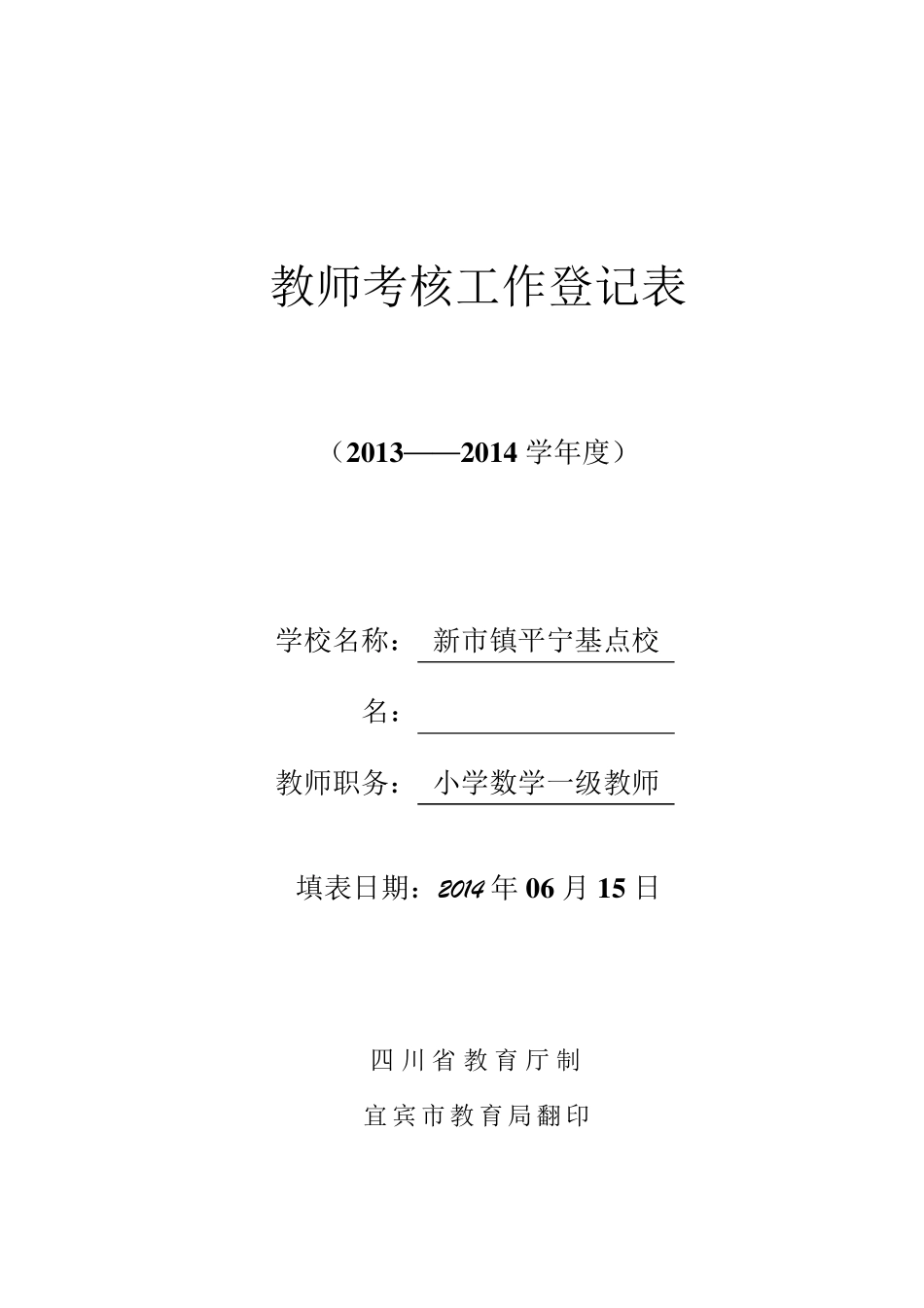 教师考核工作登记表

（2013——2014 学年度）

学校名称： 新市镇平宁基点校

名：

教师职务： 小学数学一级教师

填表日期：2014 年 06 月 15 日

四川省教育厅制

宜宾市教育局翻印